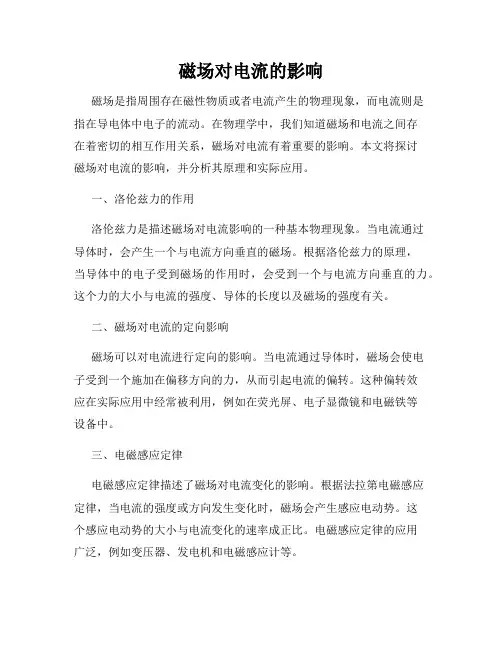 磁场对电流的影响

磁场是指周围存在磁性物质或者电流产生的物理现象，而电流则是指在导电体中电子的流动。在物理学中，我们知道磁场和电流之间存在着密切的相互作用关系，磁场对电流有着重要的影响。本文将探讨磁场对电流的影响，并分析其原理和实际应用。

一、洛伦兹力的作用

洛伦兹力是描述磁场对电流影响的一种基本物理现象。当电流通过导体时，会产生一个与电流方向垂直的磁场。根据洛伦兹力的原理，当导体中的电子受到磁场的作用时，会受到一个与电流方向垂直的力。这个力的大小与电流的强度、导体的长度以及磁场的强度有关。

二、磁场对电流的定向影响

磁场可以对电流进行定向的影响。当电流通过导体时，磁场会使电子受到一个施加在偏移方向的力，从而引起电流的偏转。这种偏转效应在实际应用中经常被利用，例如在荧光屏、电子显微镜和电磁铁等设备中。

三、电磁感应定律

电磁感应定律描述了磁场对电流变化的影响。根据法拉第电磁感应定律，当电流的强度或方向发生变化时，磁场会产生感应电动势。这个感应电动势的大小与电流变化的速率成正比。电磁感应定律的应用广泛，例如变压器、发电机和电磁感应计等。